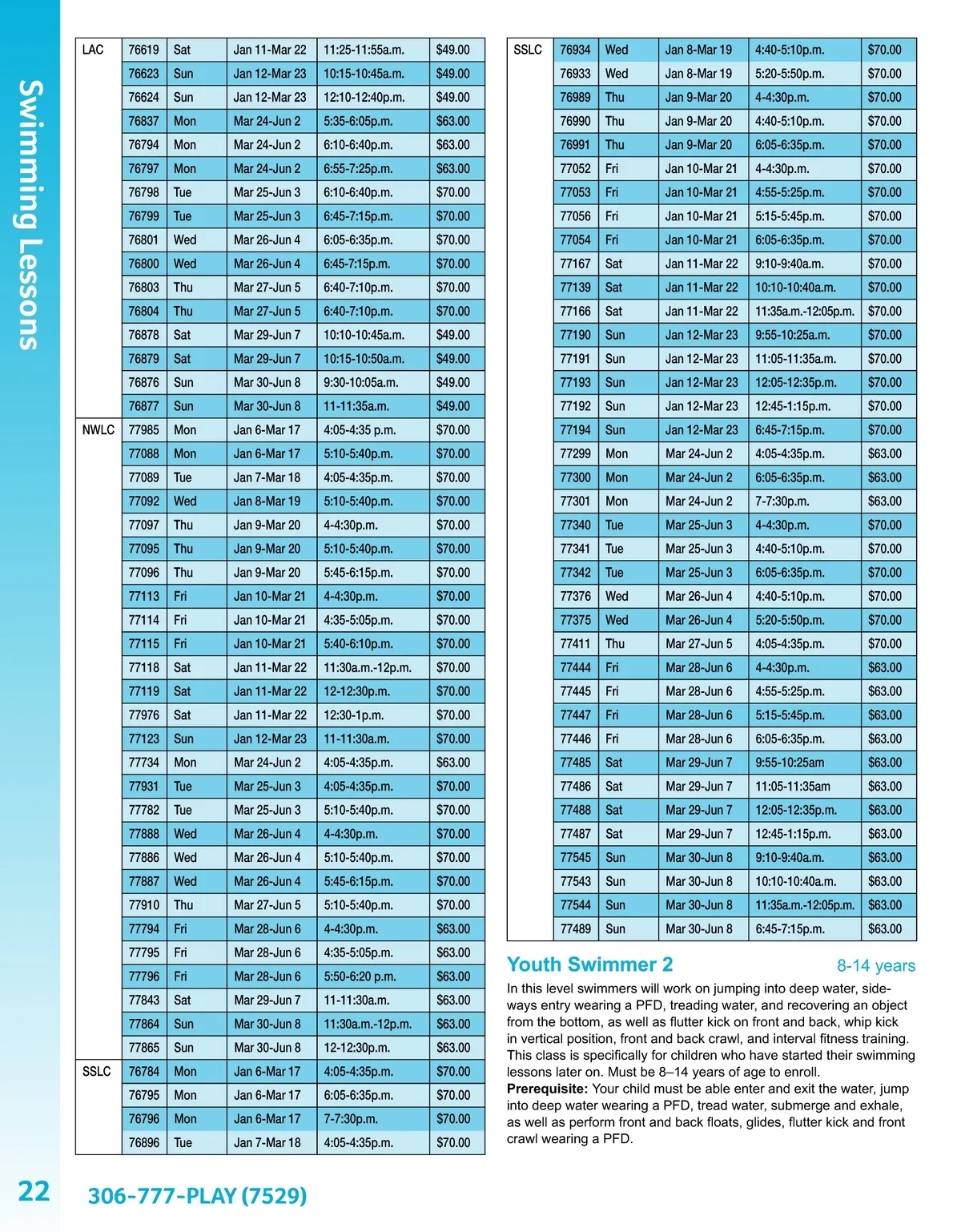 Swimming Lessons

| | | | | | |
|---|---|---|---|---|---|
| LAC | 76619 | Sat | Jan 11-Mar 22 | 11:25-11:55a.m. | $49.00 |
| | 76623 | Sun | Jan 12-Mar 23 | 10:15-10:45a.m. | $49.00 |
| | 76624 | Sun | Jan 12-Mar 23 | 12:10-12:40p.m. | $49.00 |
| | 76837 | Mon | Mar 24-Jun 2 | 5:35-6:05p.m. | $63.00 |
| | 76794 | Mon | Mar 24-Jun 2 | 6:10-6:40p.m. | $63.00 |
| | 76797 | Mon | Mar 24-Jun 2 | 6:55-7:25p.m. | $63.00 |
| | 76798 | Tue | Mar 25-Jun 3 | 6:10-6:40p.m. | $70.00 |
| | 76799 | Tue | Mar 25-Jun 3 | 6:45-7:15p.m. | $70.00 |
| | 76801 | Wed | Mar 26-Jun 4 | 6:05-6:35p.m. | $70.00 |
| | 76800 | Wed | Mar 26-Jun 4 | 6:45-7:15p.m. | $70.00 |
| | 76803 | Thu | Mar 27-Jun 5 | 6:40-7:10p.m. | $70.00 |
| | 76804 | Thu | Mar 27-Jun 5 | 6:40-7:10p.m. | $70.00 |
| | 76878 | Sat | Mar 29-Jun 7 | 10:10-10:45a.m. | $49.00 |
| | 76879 | Sat | Mar 29-Jun 7 | 10:15-10:50a.m. | $49.00 |
| | 76876 | Sun | Mar 30-Jun 8 | 9:30-10:05a.m. | $49.00 |
| | 76877 | Sun | Mar 30-Jun 8 | 11-11:35a.m. | $49.00 |
| NWLC | 77985 | Mon | Jan 6-Mar 17 | 4:05-4:35 p.m. | $70.00 |
| | 77088 | Mon | Jan 6-Mar 17 | 5:10-5:40p.m. | $70.00 |
| | 77089 | Tue | Jan 7-Mar 18 | 4:05-4:35p.m. | $70.00 |
| | 77092 | Wed | Jan 8-Mar 19 | 5:10-5:40p.m. | $70.00 |
| | 77097 | Thu | Jan 9-Mar 20 | 4-4:30p.m. | $70.00 |
| | 77095 | Thu | Jan 9-Mar 20 | 5:10-5:40p.m. | $70.00 |
| | 77096 | Thu | Jan 9-Mar 20 | 5:45-6:15p.m. | $70.00 |
| | 77113 | Fri | Jan 10-Mar 21 | 4-4:30p.m. | $70.00 |
| | 77114 | Fri | Jan 10-Mar 21 | 4:35-5:05p.m. | $70.00 |
| | 77115 | Fri | Jan 10-Mar 21 | 5:40-6:10p.m. | $70.00 |
| | 77118 | Sat | Jan 11-Mar 22 | 11:30a.m.-12p.m. | $70.00 |
| | 77119 | Sat | Jan 11-Mar 22 | 12-12:30p.m. | $70.00 |
| | 77976 | Sat | Jan 11-Mar 22 | 12:30-1p.m. | $70.00 |
| | 77123 | Sun | Jan 12-Mar 23 | 11-11:30a.m. | $70.00 |
| | 77734 | Mon | Mar 24-Jun 2 | 4:05-4:35p.m. | $63.00 |
| | 77931 | Tue | Mar 25-Jun 3 | 4:05-4:35p.m. | $70.00 |
| | 77782 | Tue | Mar 25-Jun 3 | 5:10-5:40p.m. | $70.00 |
| | 77888 | Wed | Mar 26-Jun 4 | 4-4:30p.m. | $70.00 |
| | 77886 | Wed | Mar 26-Jun 4 | 5:10-5:40p.m. | $70.00 |
| | 77887 | Wed | Mar 26-Jun 4 | 5:45-6:15p.m. | $70.00 |
| | 77910 | Thu | Mar 27-Jun 5 | 5:10-5:40p.m. | $70.00 |
| | 77794 | Fri | Mar 28-Jun 6 | 4-4:30p.m. | $63.00 |
| | 77795 | Fri | Mar 28-Jun 6 | 4:35-5:05p.m. | $63.00 |
| | 77796 | Fri | Mar 28-Jun 6 | 5:50-6:20 p.m. | $63.00 |
| | 77843 | Sat | Mar 29-Jun 7 | 11-11:30a.m. | $63.00 |
| | 77864 | Sun | Mar 30-Jun 8 | 11:30a.m.-12p.m. | $63.00 |
| | 77865 | Sun | Mar 30-Jun 8 | 12-12:30p.m. | $63.00 |
| SSLC | 76784 | Mon | Jan 6-Mar 17 | 4:05-4:35p.m. | $70.00 |
| | 76795 | Mon | Jan 6-Mar 17 | 6:05-6:35p.m. | $70.00 |
| | 76796 | Mon | Jan 6-Mar 17 | 7-7:30p.m. | $70.00 |
| | 76896 | Tue | Jan 7-Mar 18 | 4:05-4:35p.m. | $70.00 |

| | | | | | |
|---|---|---|---|---|---|
| SSLC | 76934 | Wed | Jan 8-Mar 19 | 4:40-5:10p.m. | $70.00 |
| | 76933 | Wed | Jan 8-Mar 19 | 5:20-5:50p.m. | $70.00 |
| | 76989 | Thu | Jan 9-Mar 20 | 4-4:30p.m. | $70.00 |
| | 76990 | Thu | Jan 9-Mar 20 | 4:40-5:10p.m. | $70.00 |
| | 76991 | Thu | Jan 9-Mar 20 | 6:05-6:35p.m. | $70.00 |
| | 77052 | Fri | Jan 10-Mar 21 | 4-4:30p.m. | $70.00 |
| | 77053 | Fri | Jan 10-Mar 21 | 4:55-5:25p.m. | $70.00 |
| | 77056 | Fri | Jan 10-Mar 21 | 5:15-5:45p.m. | $70.00 |
| | 77054 | Fri | Jan 10-Mar 21 | 6:05-6:35p.m. | $70.00 |
| | 77167 | Sat | Jan 11-Mar 22 | 9:10-9:40a.m. | $70.00 |
| | 77139 | Sat | Jan 11-Mar 22 | 10:10-10:40a.m. | $70.00 |
| | 77166 | Sat | Jan 11-Mar 22 | 11:35a.m.-12:05p.m. | $70.00 |
| | 77190 | Sun | Jan 12-Mar 23 | 9:55-10:25a.m. | $70.00 |
| | 77191 | Sun | Jan 12-Mar 23 | 11:05-11:35a.m. | $70.00 |
| | 77193 | Sun | Jan 12-Mar 23 | 12:05-12:35p.m. | $70.00 |
| | 77192 | Sun | Jan 12-Mar 23 | 12:45-1:15p.m. | $70.00 |
| | 77194 | Sun | Jan 12-Mar 23 | 6:45-7:15p.m. | $70.00 |
| | 77299 | Mon | Mar 24-Jun 2 | 4:05-4:35p.m. | $63.00 |
| | 77300 | Mon | Mar 24-Jun 2 | 6:05-6:35p.m. | $63.00 |
| | 77301 | Mon | Mar 24-Jun 2 | 7-7:30p.m. | $63.00 |
| | 77340 | Tue | Mar 25-Jun 3 | 4-4:30p.m. | $70.00 |
| | 77341 | Tue | Mar 25-Jun 3 | 4:40-5:10p.m. | $70.00 |
| | 77342 | Tue | Mar 25-Jun 3 | 6:05-6:35p.m. | $70.00 |
| | 77376 | Wed | Mar 26-Jun 4 | 4:40-5:10p.m. | $70.00 |
| | 77375 | Wed | Mar 26-Jun 4 | 5:20-5:50p.m. | $70.00 |
| | 77411 | Thu | Mar 27-Jun 5 | 4:05-4:35p.m. | $70.00 |
| | 77444 | Fri | Mar 28-Jun 6 | 4-4:30p.m. | $63.00 |
| | 77445 | Fri | Mar 28-Jun 6 | 4:55-5:25p.m. | $63.00 |
| | 77447 | Fri | Mar 28-Jun 6 | 5:15-5:45p.m. | $63.00 |
| | 77446 | Fri | Mar 28-Jun 6 | 6:05-6:35p.m. | $63.00 |
| | 77485 | Sat | Mar 29-Jun 7 | 9:55-10:25am | $63.00 |
| | 77486 | Sat | Mar 29-Jun 7 | 11:05-11:35am | $63.00 |
| | 77488 | Sat | Mar 29-Jun 7 | 12:05-12:35p.m. | $63.00 |
| | 77487 | Sat | Mar 29-Jun 7 | 12:45-1:15p.m. | $63.00 |
| | 77545 | Sun | Mar 30-Jun 8 | 9:10-9:40a.m. | $63.00 |
| | 77543 | Sun | Mar 30-Jun 8 | 10:10-10:40a.m. | $63.00 |
| | 77544 | Sun | Mar 30-Jun 8 | 11:35a.m.-12:05p.m. | $63.00 |
| | 77489 | Sun | Mar 30-Jun 8 | 6:45-7:15p.m. | $63.00 |

Youth Swimmer 2 8-14 years

In this level swimmers will work on jumping into deep water, sideways entry wearing a PFD, treading water, and recovering an object from the bottom, as well as flutter kick on front and back, whip kick in vertical position, front and back crawl, and interval fitness training. This class is specifically for children who have started their swimming lessons later on. Must be 8–14 years of age to enroll.
Prerequisite: Your child must be able enter and exit the water, jump into deep water wearing a PFD, tread water, submerge and exhale, as well as perform front and back floats, glides, flutter kick and front crawl wearing a PFD.

22 306-777-PLAY (7529)